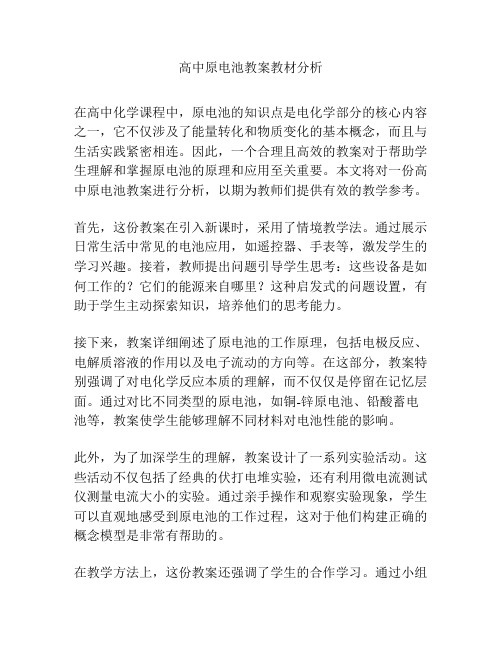 高中原电池教案教材分析

在高中化学课程中，原电池的知识点是电化学部分的核心内容之一，它不仅涉及了能量转化和物质变化的基本概念，而且与生活实践紧密相连。因此，一个合理且高效的教案对于帮助学生理解和掌握原电池的原理和应用至关重要。本文将对一份高中原电池教案进行分析，以期为教师们提供有效的教学参考。

首先，这份教案在引入新课时，采用了情境教学法。通过展示日常生活中常见的电池应用，如遥控器、手表等，激发学生的学习兴趣。接着，教师提出问题引导学生思考：这些设备是如何工作的？它们的能源来自哪里？这种启发式的问题设置，有助于学生主动探索知识，培养他们的思考能力。

接下来，教案详细阐述了原电池的工作原理，包括电极反应、电解质溶液的作用以及电子流动的方向等。在这部分，教案特别强调了对电化学反应本质的理解，而不仅仅是停留在记忆层面。通过对比不同类型的原电池，如铜-锌原电池、铅酸蓄电池等，教案使学生能够理解不同材料对电池性能的影响。

此外，为了加深学生的理解，教案设计了一系列实验活动。这些活动不仅包括了经典的伏打电堆实验，还有利用微电流测试仪测量电流大小的实验。通过亲手操作和观察实验现象，学生可以直观地感受到原电池的工作过程，这对于他们构建正确的概念模型是非常有帮助的。

在教学方法上，这份教案还强调了学生的合作学习。通过小组